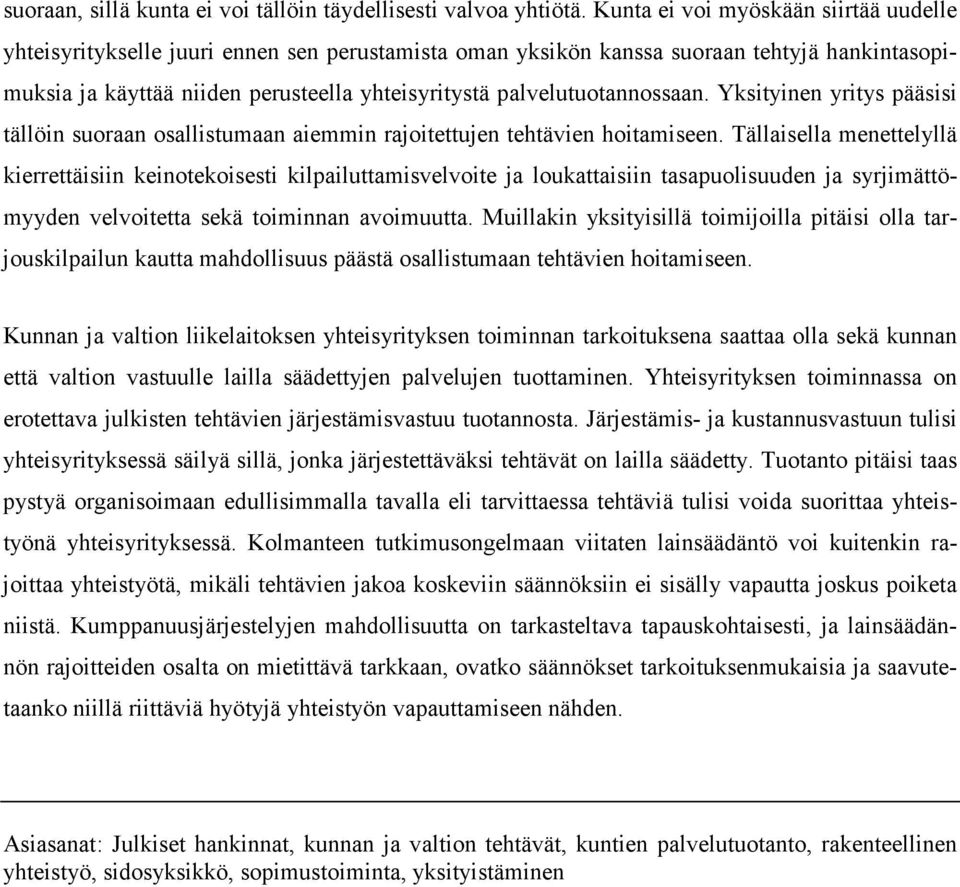 suoraan, sillä kunta ei voi tällöin täydellisesti valvoa yhtiötä. Kunta ei voi myöskään siirtää uudelle yhteisyritykselle juuri ennen sen perustamista oman yksikön kanssa suoraan tehtyjä hankintasopimuksia ja käyttää niiden perusteella yhteisyritystä palvelutuotannossaan. Yksityinen yritys pääsisi tällöin suoraan osallistumaan aiemmin rajoitettujen tehtävien hoitamiseen. Tällaisella menettelyllä kierrettäisiin keinotekoisesti kilpailuttamisvelvoite ja loukattaisiin tasapuolisuuden ja syrjimättömyyden velvoitetta sekä toiminnan avoimuutta. Muillakin yksityisillä toimijoilla pitäisi olla tarjouskilpailun kautta mahdollisuus päästä osallistumaan tehtävien hoitamiseen.

Kunnan ja valtion liikelaitoksen yhteisyrityksen toiminnan tarkoituksena saattaa olla sekä kunnan että valtion vastuulle lailla säädettyjen palvelujen tuottaminen. Yhteisyrityksen toiminnassa on erotettava julkisten tehtävien järjestämisvastuu tuotannosta. Järjestämis- ja kustannusvastuun tulisi yhteisyrityksessä säilyä sillä, jonka järjestettäväksi tehtävät on lailla säädetty. Tuotanto pitäisi taas pystyä organisoimaan edullisimmalla tavalla eli tarvittaessa tehtäviä tulisi voida suorittaa yhteistyönä yhteisyrityksessä. Kolmanteen tutkimusongelmaan viitaten lainsäädäntö voi kuitenkin rajoittaa yhteistyötä, mikäli tehtävien jakoa koskeviin säännöksiin ei sisälly vapautta joskus poiketa niistä. Kumppanuusjärjestelyjen mahdollisuutta on tarkasteltava tapauskohtaisesti, ja lainsäädännön rajoitteiden osalta on mietittävä tarkkaan, ovatko säännökset tarkoituksenmukaisia ja saavutetaanko niillä riittäviä hyötyjä yhteistyön vapauttamiseen nähden.

Asiasanat: Julkiset hankinnat, kunnan ja valtion tehtävät, kuntien palvelutuotanto, rakenteellinen yhteistyö, sidosyksikkö, sopimustoiminta, yksityistäminen